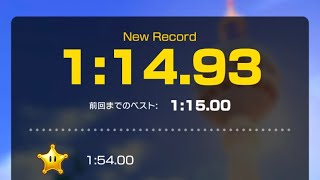 New Record

1:14.93

前回までのベスト: 1:15.00

1:54.00